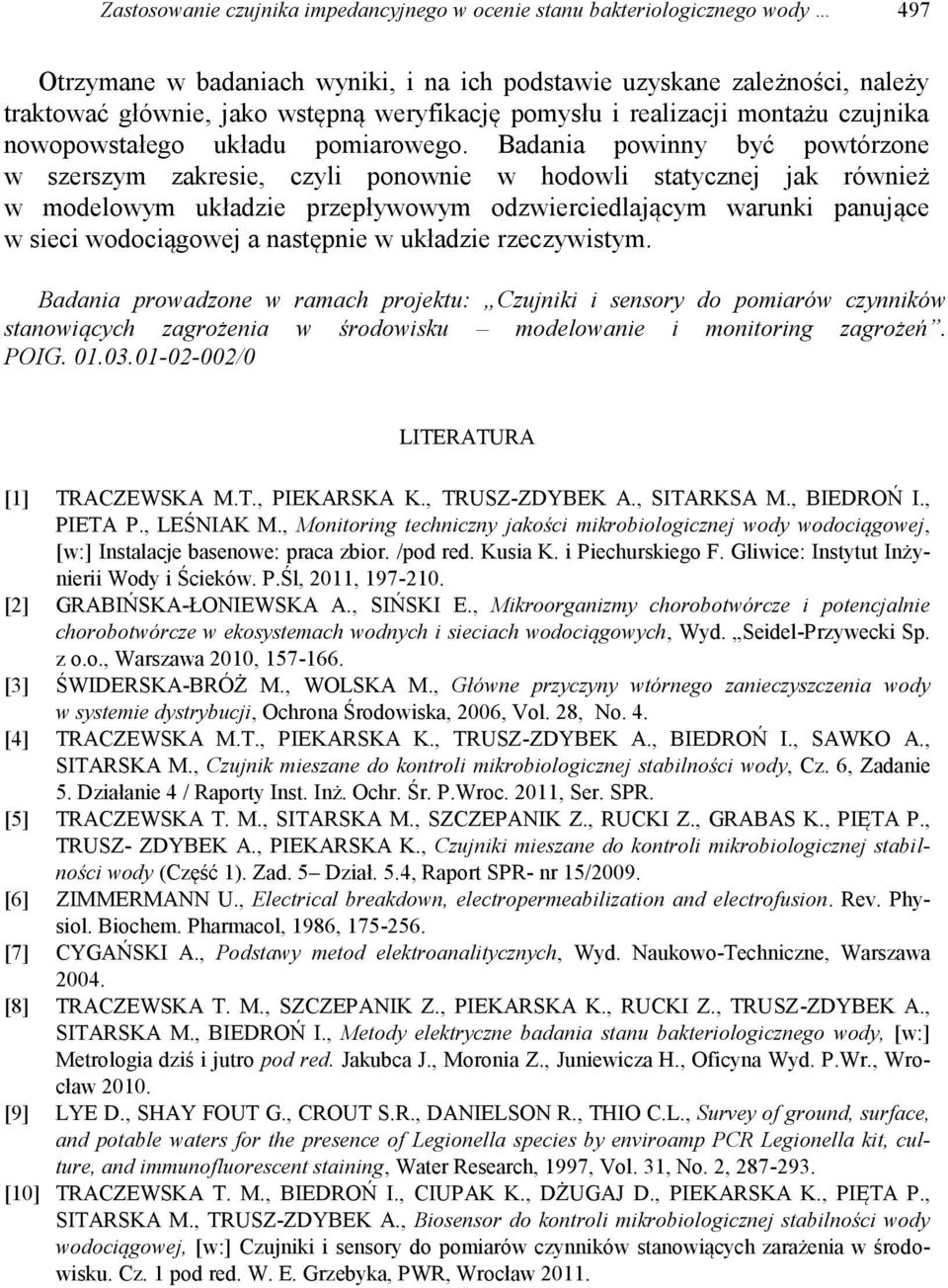 Zastosowanie czujnika impedancyjnego w ocenie stanu bakteriologicznego wody … 497

Otrzymane w badaniach wyniki, i na ich podstawie uzyskane zależności, należy traktować głównie, jako wstępną weryfikację pomysłu i realizacji montażu czujnika nowopowstałego układu pomiarowego. Badania powinny być powtórzone w szerszym zakresie, czyli ponownie w hodowli statycznej jak również w modelowym układzie przepływowym odzwierciedlającym warunki panujące w sieci wodociągowej a następnie w układzie rzeczywistym.

Badania prowadzone w ramach projektu: „Czujniki i sensory do pomiarów czynników stanowiących zagrożenia w środowisku – modelowanie i monitoring zagrożeń”. POIG. 01.03.01-02-002/0

LITERATURA

[1] TRACZEWSKA M.T., PIEKARSKA K., TRUSZ-ZDYBEK A., SITARKSA M., BIEDROŃ I., PIETA P., LEŚNIAK M., Monitoring techniczny jakości mikrobiologicznej wody wodociągowej, [w:] Instalacje basenowe: praca zbior. /pod red. Kusia K. i Piechurskiego F. Gliwice: Instytut Inżynierii Wody i Ścieków. P.Śl, 2011, 197-210.
[2] GRABIŃSKA-ŁONIEWSKA A., SIŃSKI E., Mikroorganizmy chorobotwórcze i potencjalnie chorobotwórcze w ekosystemach wodnych i sieciach wodociągowych, Wyd. „Seidel-Przywecki Sp. z o.o., Warszawa 2010, 157-166.
[3] ŚWIDERSKA-BRÓŻ M., WOLSKA M., Główne przyczyny wtórnego zanieczyszczenia wody w systemie dystrybucji, Ochrona Środowiska, 2006, Vol. 28, No. 4.
[4] TRACZEWSKA M.T., PIEKARSKA K., TRUSZ-ZDYBEK A., BIEDROŃ I., SAWKO A., SITARSKA M., Czujnik mieszane do kontroli mikrobiologicznej stabilności wody, Cz. 6, Zadanie 5. Działanie 4 / Raporty Inst. Inż. Ochr. Śr. P.Wroc. 2011, Ser. SPR.
[5] TRACZEWSKA T. M., SITARSKA M., SZCZEPANIK Z., RUCKI Z., GRABAS K., PIĘTA P., TRUSZ- ZDYBEK A., PIEKARSKA K., Czujniki mieszane do kontroli mikrobiologicznej stabilności wody (Część 1). Zad. 5– Dział. 5.4, Raport SPR- nr 15/2009.
[6] ZIMMERMANN U., Electrical breakdown, electropermeabilization and electrofusion. Rev. Physiol. Biochem. Pharmacol, 1986, 175-256.
[7] CYGAŃSKI A., Podstawy metod elektroanalitycznych, Wyd. Naukowo-Techniczne, Warszawa 2004.
[8] TRACZEWSKA T. M., SZCZEPANIK Z., PIEKARSKA K., RUCKI Z., TRUSZ-ZDYBEK A., SITARSKA M., BIEDROŃ I., Metody elektryczne badania stanu bakteriologicznego wody, [w:] Metrologia dziś i jutro pod red. Jakubca J., Moronia Z., Juniewicza H., Oficyna Wyd. P.Wr., Wrocław 2010.
[9] LYE D., SHAY FOUT G., CROUT S.R., DANIELSON R., THIO C.L., Survey of ground, surface, and potable waters for the presence of Legionella species by enviroamp PCR Legionella kit, culture, and immunofluorescent staining, Water Research, 1997, Vol. 31, No. 2, 287-293.
[10] TRACZEWSKA T. M., BIEDROŃ I., CIUPAK K., DŻUGAJ D., PIEKARSKA K., PIĘTA P., SITARSKA M., TRUSZ-ZDYBEK A., Biosensor do kontroli mikrobiologicznej stabilności wody wodociągowej, [w:] Czujniki i sensory do pomiarów czynników stanowiących zarażenia w środowisku. Cz. 1 pod red. W. E. Grzebyka, PWR, Wrocław 2011.